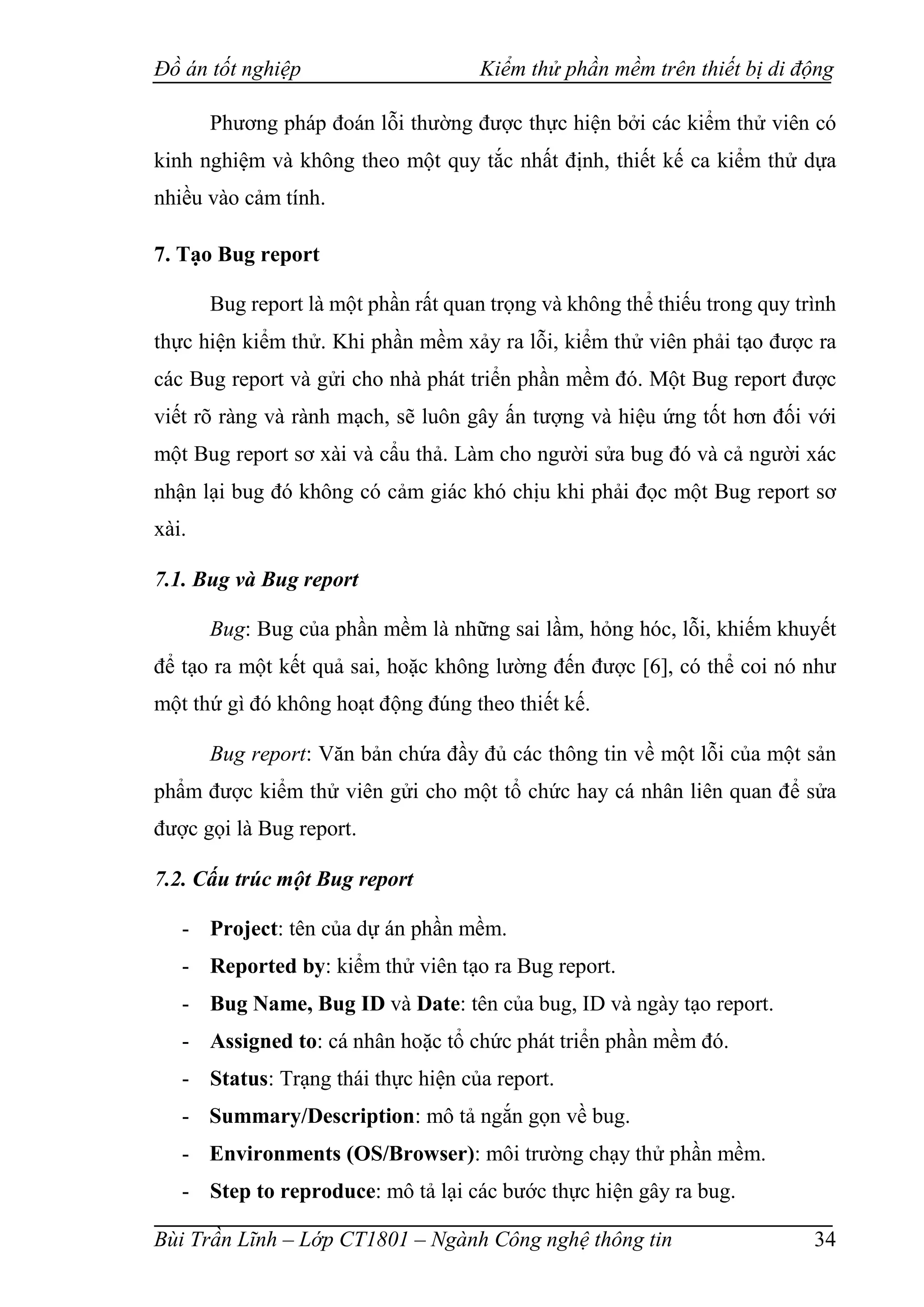 Đồ án tốt nghiệp Kiểm thử phần mềm trên thiết bị di động

Phương pháp đoán lỗi thường được thực hiện bởi các kiểm thử viên có kinh nghiệm và không theo một quy tắc nhất định, thiết kế ca kiểm thử dựa nhiều vào cảm tính.

7. Tạo Bug report

Bug report là một phần rất quan trọng và không thể thiếu trong quy trình thực hiện kiểm thử. Khi phần mềm xảy ra lỗi, kiểm thử viên phải tạo được ra các Bug report và gửi cho nhà phát triển phần mềm đó. Một Bug report được viết rõ ràng và rành mạch, sẽ luôn gây ấn tượng và hiệu ứng tốt hơn đối với một Bug report sơ xài và cẩu thả. Làm cho người sửa bug đó và cả người xác nhận lại bug đó không có cảm giác khó chịu khi phải đọc một Bug report sơ xài.

7.1. Bug và Bug report

Bug: Bug của phần mềm là những sai lầm, hỏng hóc, lỗi, khiếm khuyết để tạo ra một kết quả sai, hoặc không lường đến được [6], có thể coi nó như một thứ gì đó không hoạt động đúng theo thiết kế.

Bug report: Văn bản chứa đầy đủ các thông tin về một lỗi của một sản phẩm được kiểm thử viên gửi cho một tổ chức hay cá nhân liên quan để sửa được gọi là Bug report.

7.2. Cấu trúc một Bug report

- Project: tên của dự án phần mềm.
- Reported by: kiểm thử viên tạo ra Bug report.
- Bug Name, Bug ID và Date: tên của bug, ID và ngày tạo report.
- Assigned to: cá nhân hoặc tổ chức phát triển phần mềm đó.
- Status: Trạng thái thực hiện của report.
- Summary/Description: mô tả ngắn gọn về bug.
- Environments (OS/Browser): môi trường chạy thử phần mềm.
- Step to reproduce: mô tả lại các bước thực hiện gây ra bug.

Bùi Trần Lĩnh – Lớp CT1801 – Ngành Công nghệ thông tin 34